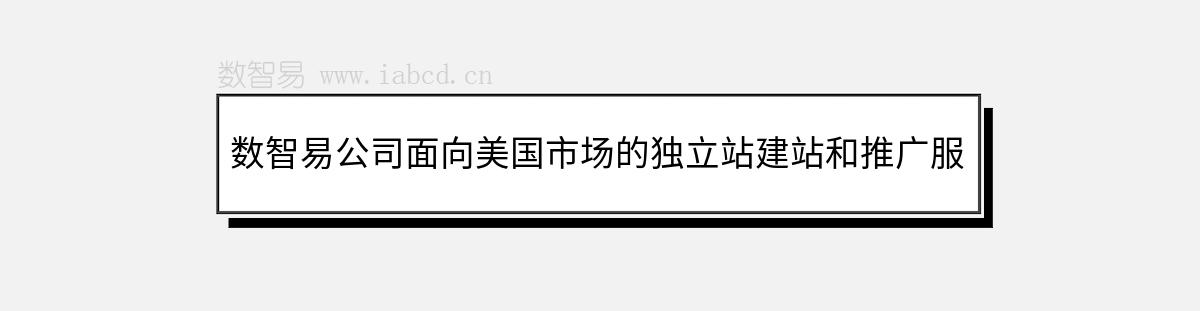 数智易 www.iabcd.cn

数智易公司面向美国市场的独立站建站和推广服